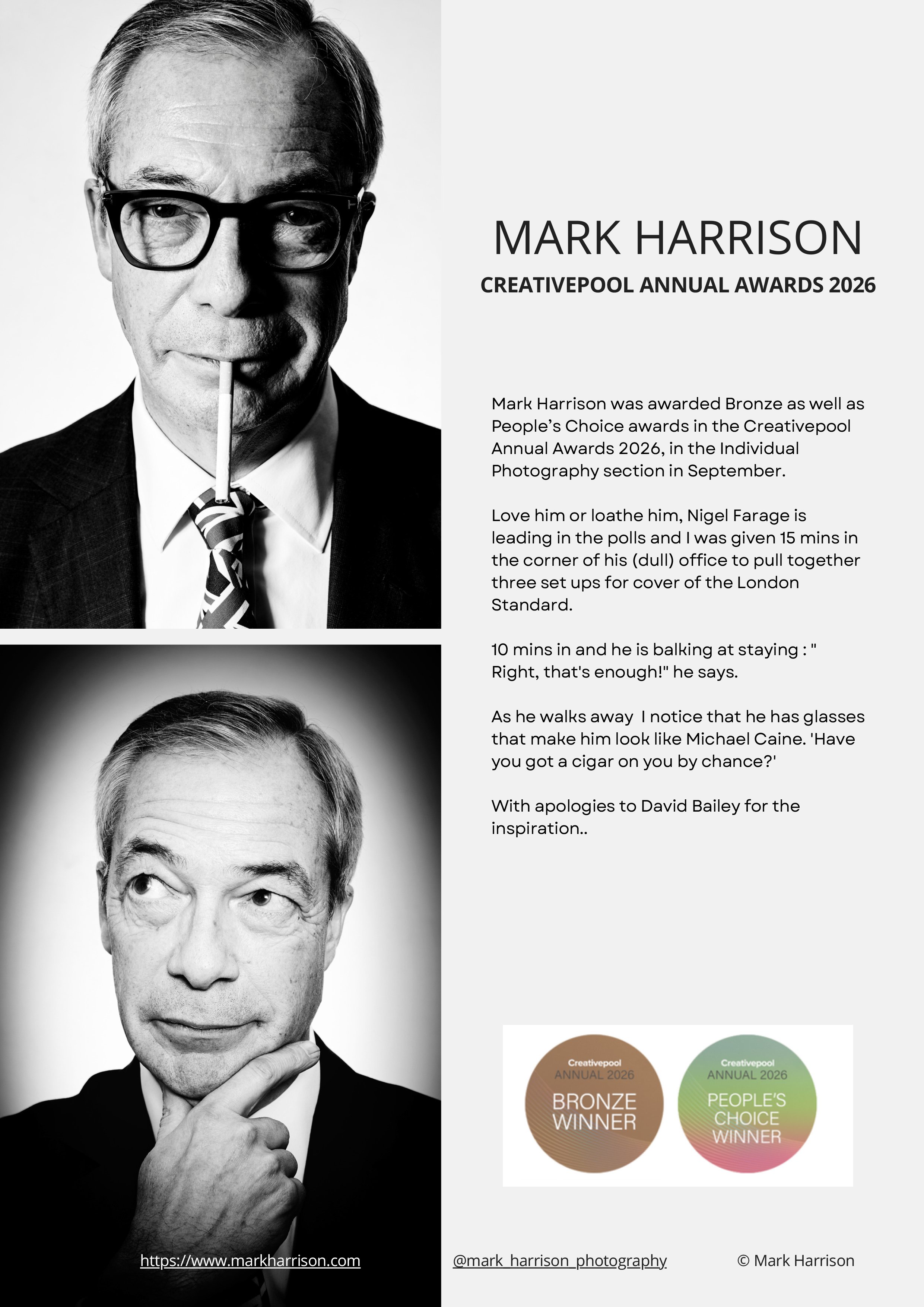 MARK HARRISON

CREATIVEPOOL ANNUAL AWARDS 2026

Mark Harrison was awarded Bronze as well as People's Choice awards in the Creativepool Annual Awards 2026, in the Individual Photography section in September.

Love him or loathe him, Nigel Farage is leading in the polls and I was given 15 mins in the corner of his (dull) office to pull together three set ups for cover of the London Standard.

10 mins in and he is balking at staying : " Right, that's enough!" he says.

As he walks away I notice that he has glasses that make him look like Michael Caine. 'Have you got a cigar on you by chance?'

With apologies to David Bailey for the inspiration..

Creativepool
ANNUAL 2026
BRONZE
WINNER

Creativepool
ANNUAL 2026
PEOPLE'S
CHOICE
WINNER

https://www.markharrison.com

@mark_harrison_photography

© Mark Harrison